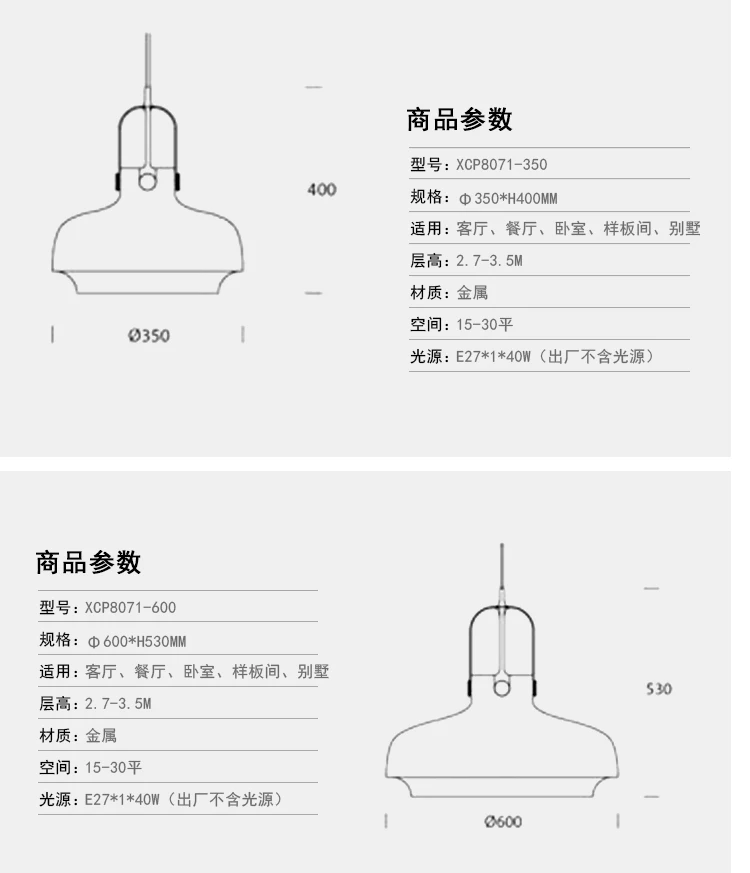 400

Ø350

商品参数

型号：XCP8071-350

规格：Φ350*H400MM

适用：客厅、餐厅、卧室、样板间、别墅

层高：2.7-3.5M

材质：金属

空间：15-30平

光源：E27*1*40W（出厂不含光源）

商品参数

型号：XCP8071-600

规格：Φ600*H530MM

适用：客厅、餐厅、卧室、样板间、别墅

层高：2.7-3.5M

材质：金属

空间：15-30平

光源：E27*1*40W（出厂不含光源）

530

Ø600